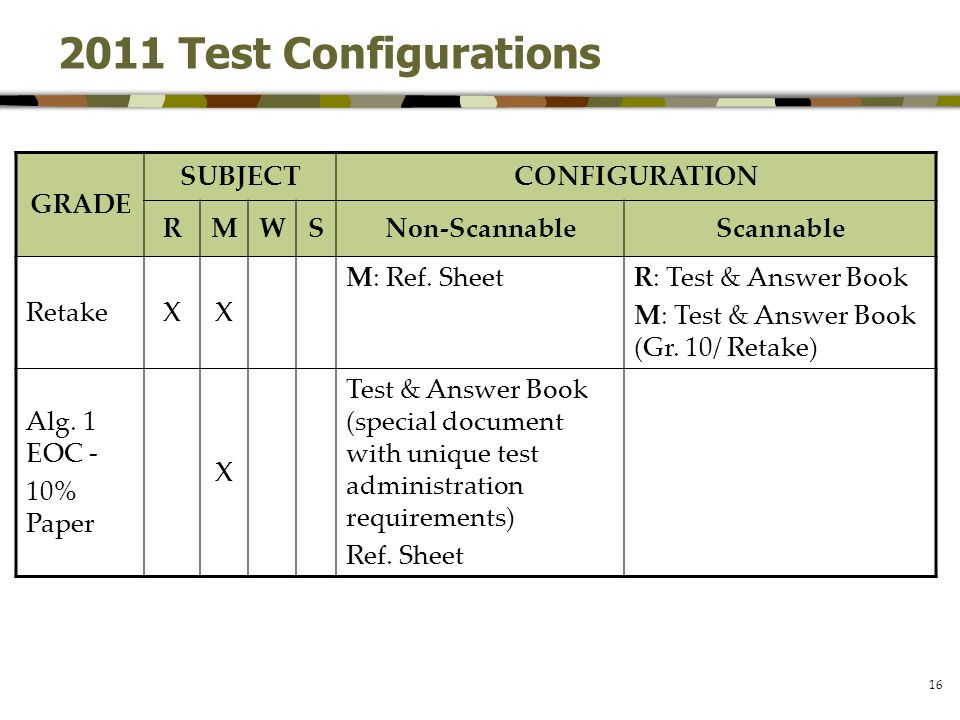 2011 Test Configurations

| GRADE | SUBJECT | | | | CONFIGURATION | |
|---|---|---|---|---|---|---|
| | R | M | W | S | Non-Scannable | Scannable |
| Retake | X | X | | | M: Ref. Sheet | R: Test & Answer Book M: Test & Answer Book (Gr. 10/ Retake) |
| Alg. 1 EOC - 10% Paper | | X | | | Test & Answer Book (special document with unique test administration requirements) Ref. Sheet | |

16